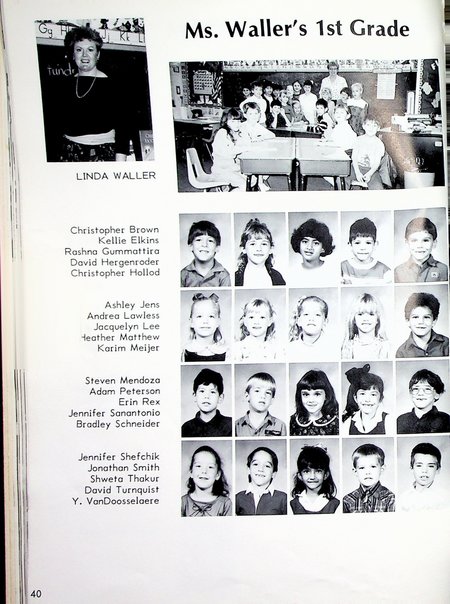 Ms. Waller's 1st Grade

LINDA WALLER

Christopher Brown
Kellie Elkins
Rashna Gummattira
David Hergenroder
Christopher Hollod

Ashley Jens
Andrea Lawless
Jacquelyn Lee
Heather Matthew
Karim Meijer

Steven Mendoza
Adam Peterson
Erin Rex
Jennifer Sanantonio
Bradley Schneider

Jennifer Shefchik
Jonathan Smith
Shweta Thakur
David Turnquist
Y. VanDoosselaere

40